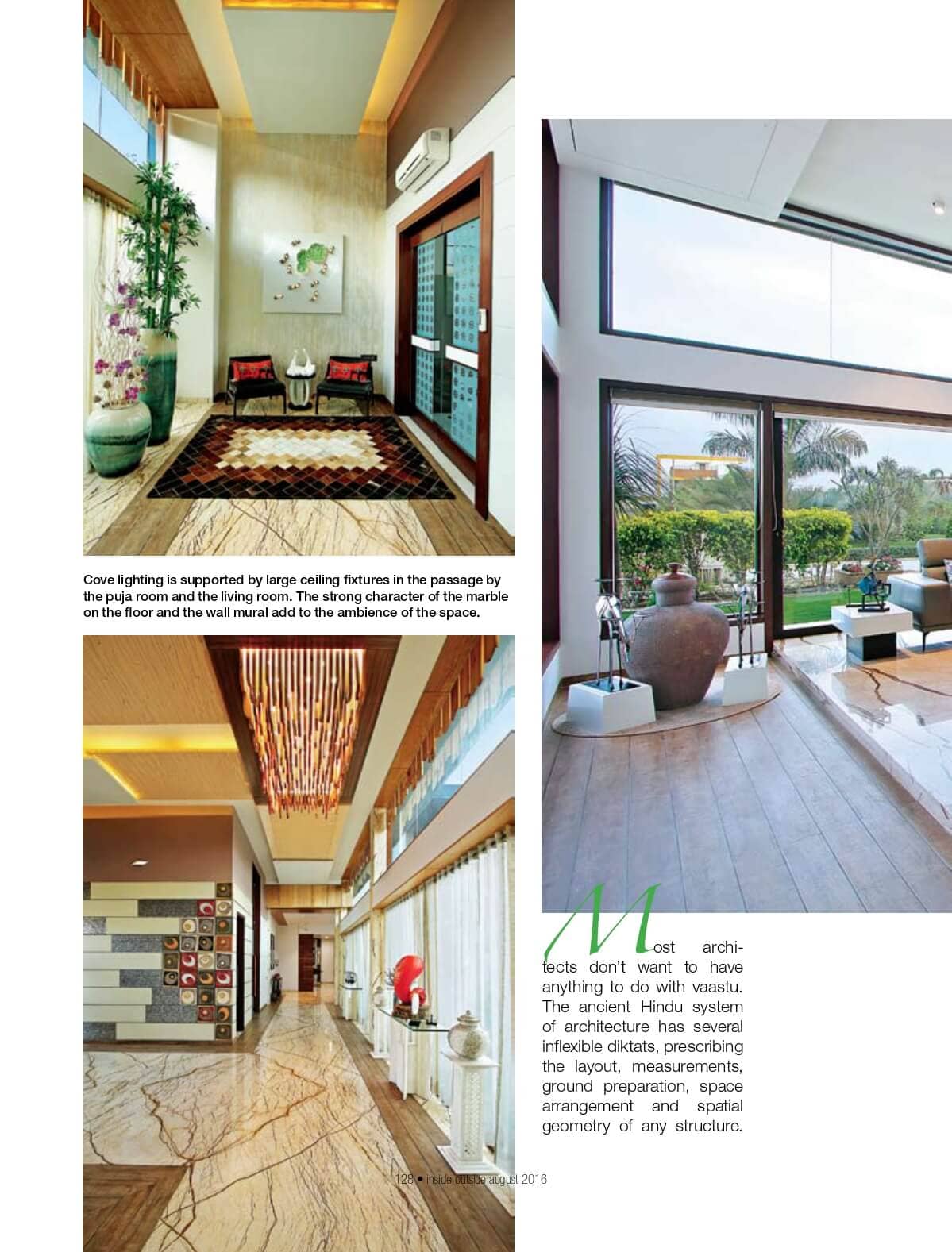 Cove lighting is supported by large ceiling fixtures in the passage by the puja room and the living room. The strong character of the marble on the floor and the wall mural add to the ambience of the space.

Most architects don't want to have anything to do with vaastu. The ancient Hindu system of architecture has several inflexible diktats, prescribing the layout, measurements, ground preparation, space arrangement and spatial geometry of any structure.

128 • inside outside august 2016